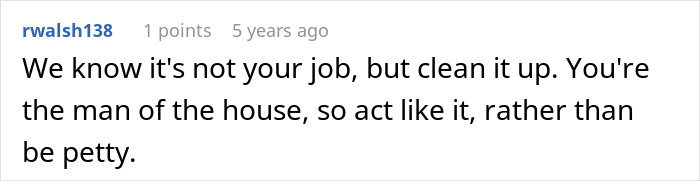 rwalsh138 1 points 5 years ago

We know it's not your job, but clean it up. You're the man of the house, so act like it, rather than be petty.